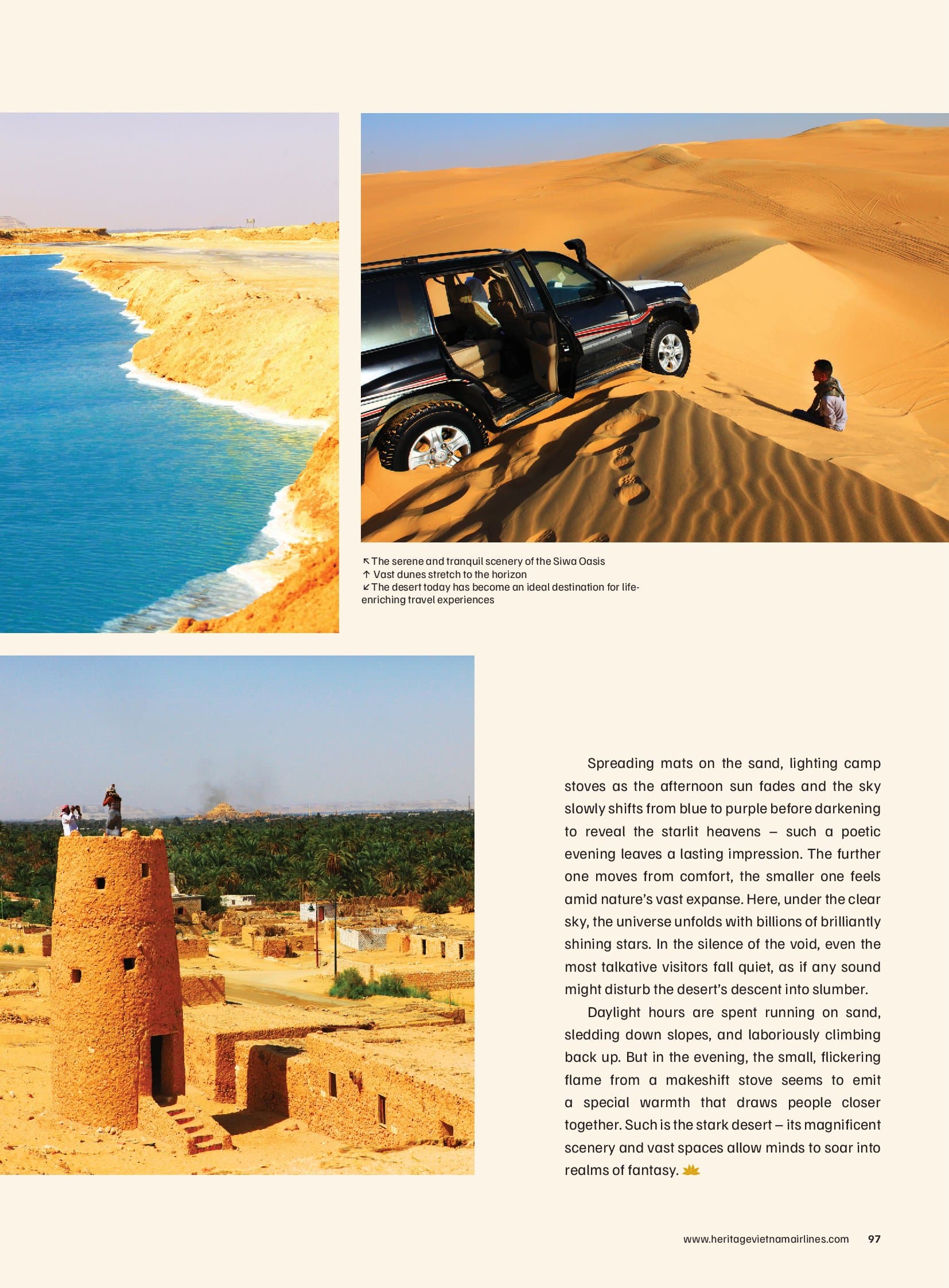 ↖ The serene and tranquil scenery of the Siwa Oasis
↑ Vast dunes stretch to the horizon
↙ The desert today has become an ideal destination for life-enriching travel experiences

Spreading mats on the sand, lighting camp stoves as the afternoon sun fades and the sky slowly shifts from blue to purple before darkening to reveal the starlit heavens – such a poetic evening leaves a lasting impression. The further one moves from comfort, the smaller one feels amid nature's vast expanse. Here, under the clear sky, the universe unfolds with billions of brilliantly shining stars. In the silence of the void, even the most talkative visitors fall quiet, as if any sound might disturb the desert's descent into slumber.

Daylight hours are spent running on sand, sledding down slopes, and laboriously climbing back up. But in the evening, the small, flickering flame from a makeshift stove seems to emit a special warmth that draws people closer together. Such is the stark desert – its magnificent scenery and vast spaces allow minds to soar into realms of fantasy.

www.heritagevietnamairlines.com 97